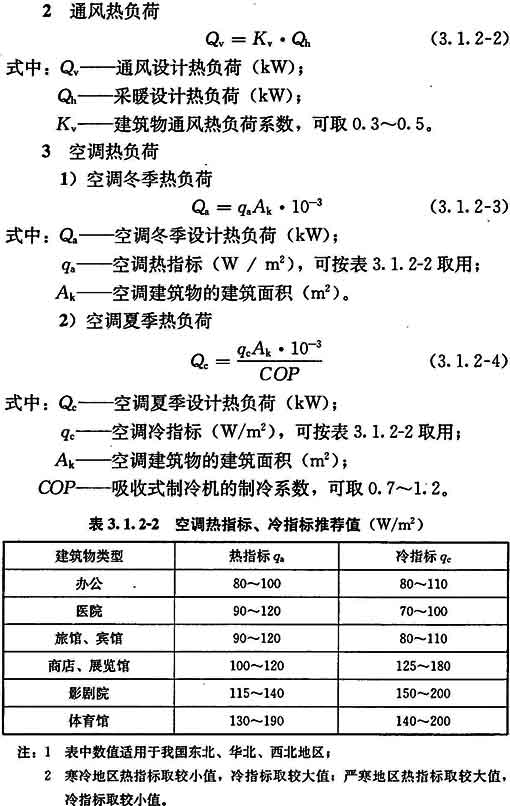 2　通风热负荷

$Q_v = K_v \cdot Q_h$　(3.1.2-2)

式中：$Q_v$——通风设计热负荷（kW）；

$Q_h$——采暖设计热负荷（kW）；

$K_v$——建筑物通风热负荷系数，可取 0.3～0.5。

3　空调热负荷

1）空调冬季热负荷

$Q_a = q_a A_k \cdot 10^{-3}$　(3.1.2-3)

式中：$Q_a$——空调冬季设计热负荷（kW）；

$q_a$——空调热指标（W / m²），可按表 3.1.2-2 取用；

$A_k$——空调建筑物的建筑面积（m²）。

2）空调夏季热负荷

$Q_c = \frac{q_c A_k \cdot 10^{-3}}{COP}$　(3.1.2-4)

式中：$Q_c$——空调夏季设计热负荷（kW）；

$q_c$——空调冷指标（W/m²），可按表 3.1.2-2 取用；

$A_k$——空调建筑物的建筑面积（m²）；

$COP$——吸收式制冷机的制冷系数，可取 0.7～1.2。

表 3.1.2-2　空调热指标、冷指标推荐值（W/m²）

| 建筑物类型 | 热指标 $q_a$ | 冷指标 $q_c$ |
|---|---|---|
| 办公 | 80～100 | 80～110 |
| 医院 | 90～120 | 70～100 |
| 旅馆、宾馆 | 90～120 | 80～110 |
| 商店、展览馆 | 100～120 | 125～180 |
| 影剧院 | 115～140 | 150～200 |
| 体育馆 | 130～190 | 140～200 |

注：1　表中数值适用于我国东北、华北、西北地区；

2　寒冷地区热指标取较小值，冷指标取较大值；严寒地区热指标取较大值，冷指标取较小值。